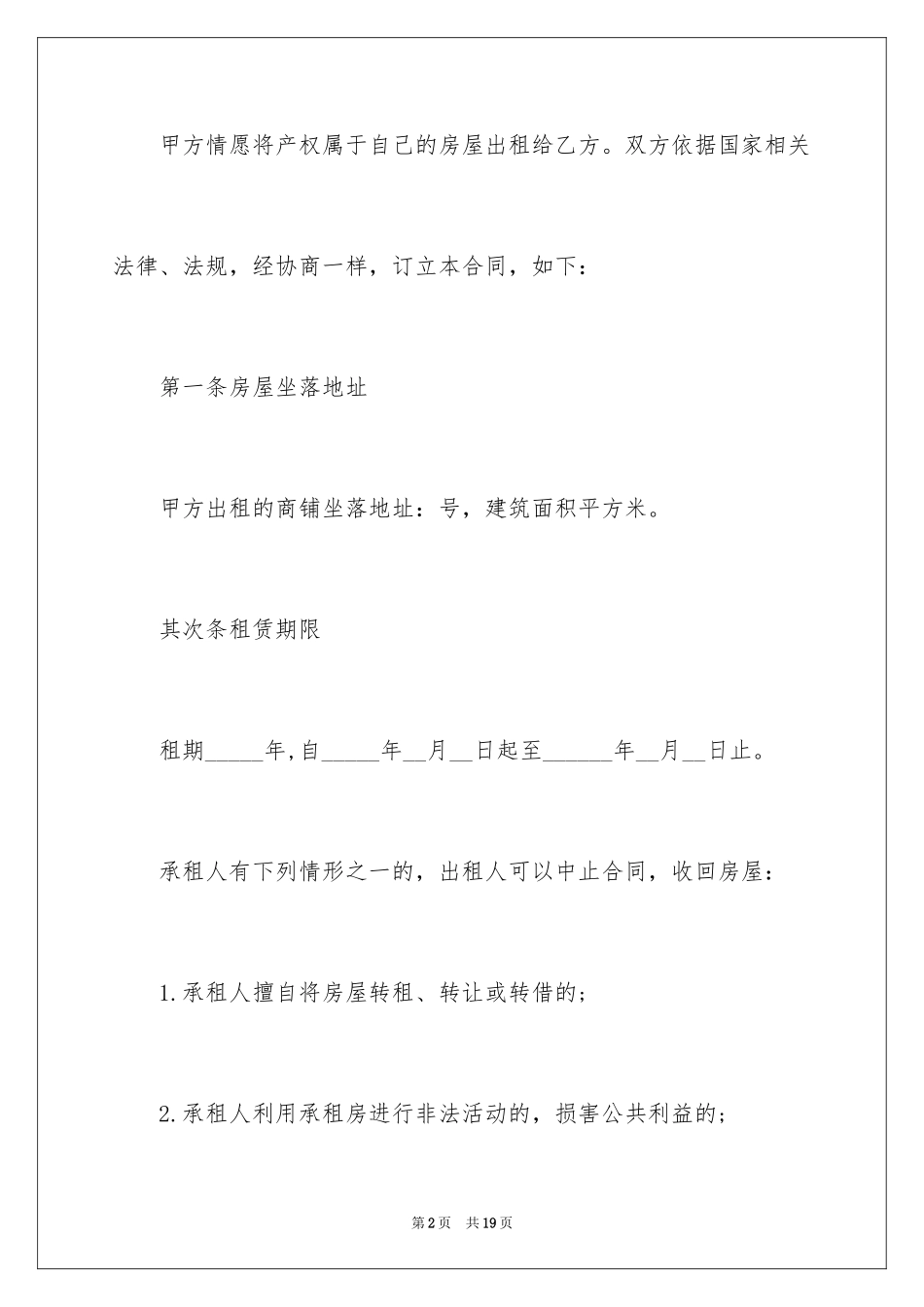 甲方情愿将产权属于自己的房屋出租给乙方。双方依据国家相关法律、法规，经协商一样，订立本合同，如下：

第一条房屋坐落地址

甲方出租的商铺坐落地址：号，建筑面积平方米。

其次条租赁期限

租期_____年,自_____年__月__日起至______年__月__日止。

承租人有下列情形之一的，出租人可以中止合同，收回房屋：

1.承租人擅自将房屋转租、转让或转借的；

2.承租人利用承租房进行非法活动的，损害公共利益的；

第2页　共19页